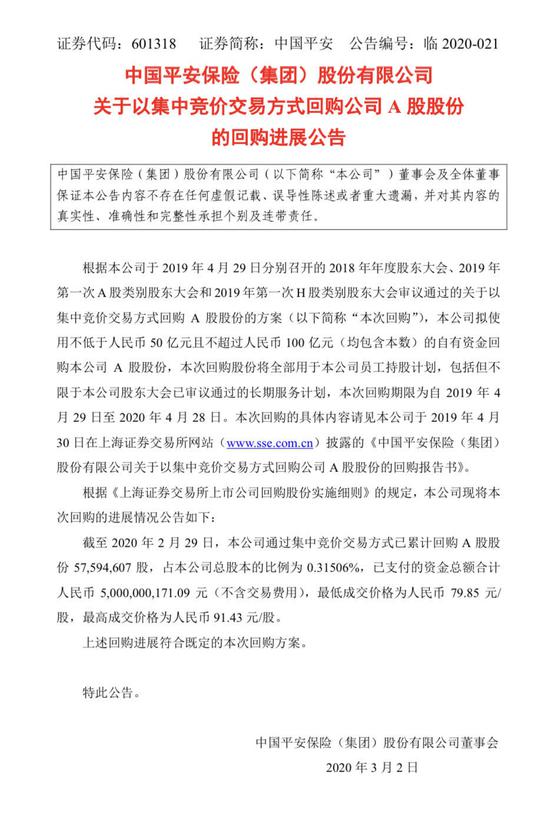 证券代码：601318　　证券简称：中国平安　　公告编号：临 2020-021

中国平安保险（集团）股份有限公司
关于以集中竞价交易方式回购公司 A 股股份
的回购进展公告

中国平安保险（集团）股份有限公司（以下简称“本公司”）董事会及全体董事保证本公告内容不存在任何虚假记载、误导性陈述或者重大遗漏，并对其内容的真实性、准确性和完整性承担个别及连带责任。

根据本公司于 2019 年 4 月 29 日分别召开的 2018 年年度股东大会、2019 年第一次 A 股类别股东大会和 2019 年第一次 H 股类别股东大会审议通过的关于以集中竞价交易方式回购 A 股股份的方案（以下简称“本次回购”），本公司拟使用不低于人民币 50 亿元且不超过人民币 100 亿元（均包含本数）的自有资金回购本公司 A 股股份，本次回购股份将全部用于本公司员工持股计划，包括但不限于本公司股东大会已审议通过的长期服务计划，本次回购期限为自 2019 年 4 月 29 日至 2020 年 4 月 28 日。本次回购的具体内容请见本公司于 2019 年 4 月 30 日在上海证券交易所网站（www.sse.com.cn）披露的《中国平安保险（集团）股份有限公司关于以集中竞价交易方式回购公司 A 股股份的回购报告书》。

根据《上海证券交易所上市公司回购股份实施细则》的规定，本公司现将本次回购的进展情况公告如下：

截至 2020 年 2 月 29 日，本公司通过集中竞价交易方式已累计回购 A 股股份 57,594,607 股，占本公司总股本的比例为 0.31506%，已支付的资金总额合计人民币 5,000,000,171.09 元（不含交易费用），最低成交价格为人民币 79.85 元/股，最高成交价格为人民币 91.43 元/股。

上述回购进展符合既定的本次回购方案。

特此公告。

中国平安保险（集团）股份有限公司董事会
2020 年 3 月 2 日